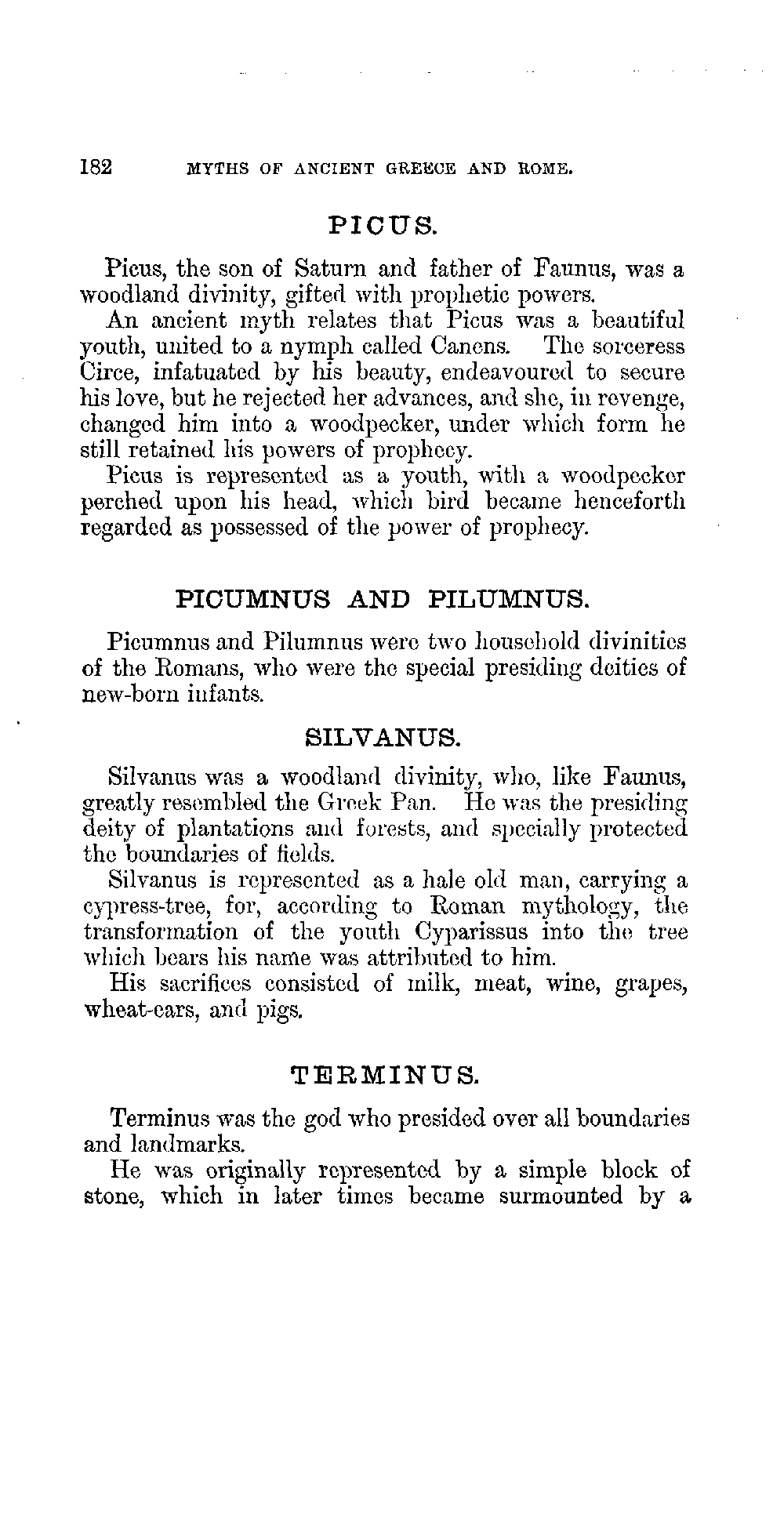 182 MYTHS OF ANCIENT GREECE AND ROME.

PICUS.

Picus, the son of Saturn and father of Faunus, was a woodland divinity, gifted with prophetic powers.

An ancient myth relates that Picus was a beautiful youth, united to a nymph called Canens. The sorceress Circe, infatuated by his beauty, endeavoured to secure his love, but he rejected her advances, and she, in revenge, changed him into a woodpecker, under which form he still retained his powers of prophecy.

Picus is represented as a youth, with a woodpecker perched upon his head, which bird became henceforth regarded as possessed of the power of prophecy.

PICUMNUS AND PILUMNUS.

Picumnus and Pilumnus were two household divinities of the Romans, who were the special presiding deities of new-born infants.

SILVANUS.

Silvanus was a woodland divinity, who, like Faunus, greatly resembled the Greek Pan. He was the presiding deity of plantations and forests, and specially protected the boundaries of fields.

Silvanus is represented as a hale old man, carrying a cypress-tree, for, according to Roman mythology, the transformation of the youth Cyparissus into the tree which bears his name was attributed to him.

His sacrifices consisted of milk, meat, wine, grapes, wheat-ears, and pigs.

TERMINUS.

Terminus was the god who presided over all boundaries and landmarks.

He was originally represented by a simple block of stone, which in later times became surmounted by a